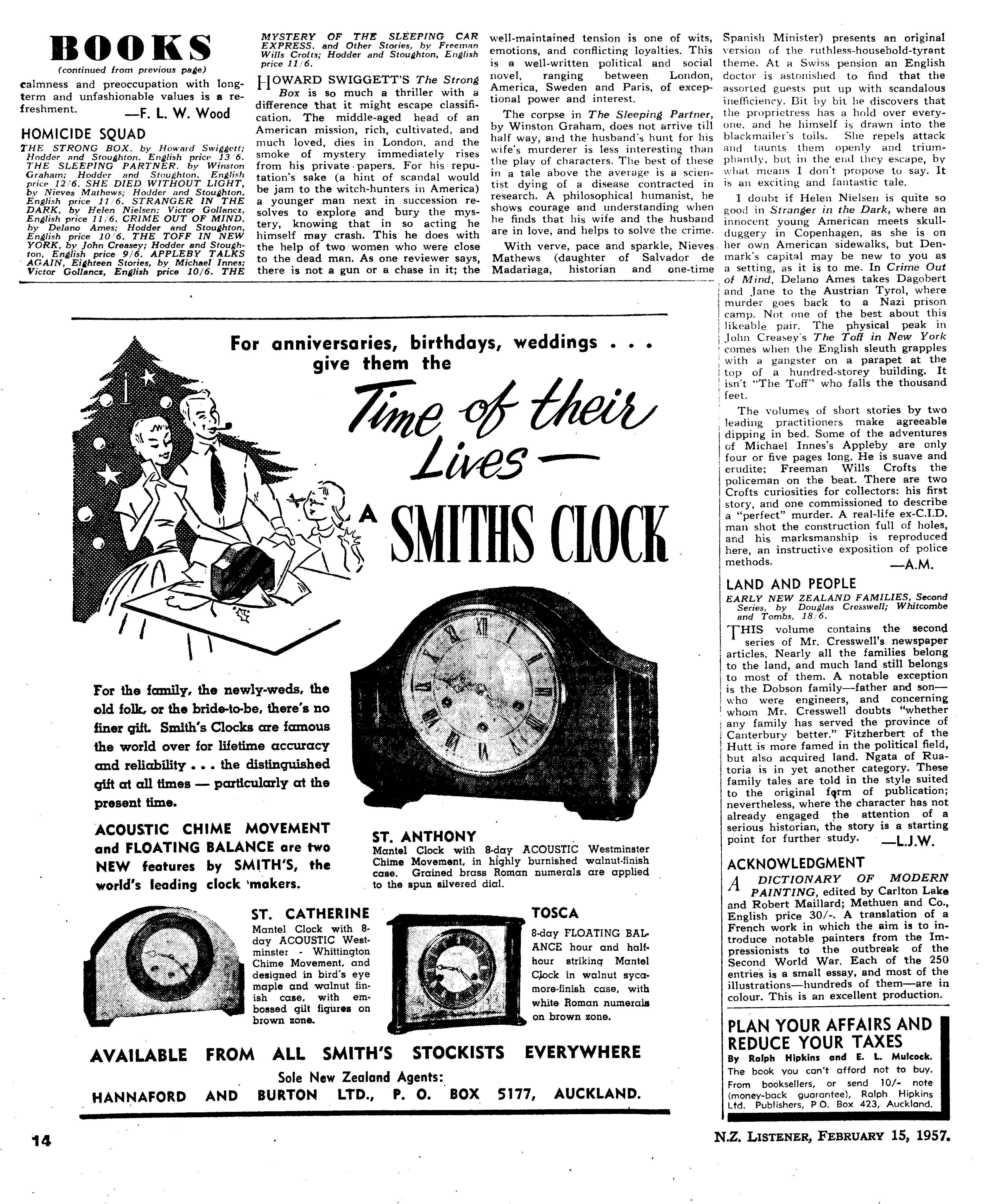 BOOKS

(continued from previous page)

calmness and preoccupation with long-term and unfashionable values is a refreshment.

—F. L. W. Wood

HOMICIDE SQUAD

THE STRONG BOX, by Howard Swiggett; Hodder and Stoughton, English price 13/6. THE SLEEPING PARTNER, by Winston Graham; Hodder and Stoughton, English price 12/6. SHE DIED WITHOUT LIGHT, by Nieves Mathews; Hodder and Stoughton, English price 11/6. STRANGER IN THE DARK, by Helen Nielsen; Victor Gollancz, English price 11/6. CRIME OUT OF MIND, by Delano Ames; Hodder and Stoughton, English price 10/6. THE TOFF IN NEW YORK, by John Creasey; Hodder and Stoughton, English price 9/6. APPLEBY TALKS AGAIN, Eighteen Stories, by Michael Innes; Victor Gollancz, English price 10/6. THE MYSTERY OF THE SLEEPING CAR EXPRESS, and Other Stories, by Freeman Wills Crofts; Hodder and Stoughton, English price 11/6.

HOWARD SWIGGETT'S The Strong Box is so much a thriller with a difference that it might escape classification. The middle-aged head of an American mission, rich, cultivated, and much loved, dies in London, and the smoke of mystery immediately rises from his private papers. For his reputation's sake (a hint of scandal would be jam to the witch-hunters in America) a younger man next in succession resolves to explore and bury the mystery, knowing that in so acting he himself may crash. This he does with the help of two women who were close to the dead man. As one reviewer says, there is not a gun or a chase in it; the well-maintained tension is one of wits, emotions, and conflicting loyalties. This is a well-written political and social novel, ranging between London, America, Sweden and Paris, of exceptional power and interest.

The corpse in The Sleeping Partner, by Winston Graham, does not arrive till half way, and the husband's hunt for his wife's murderer is less interesting than the play of characters. The best of these in a tale above the average is a scientist dying of a disease contracted in research. A philosophical humanist, he shows courage and understanding when he finds that his wife and the husband are in love, and helps to solve the crime.

With verve, pace and sparkle, Nieves Mathews (daughter of Salvador de Madariaga, historian and one-time Spanish Minister) presents an original version of the ruthless-household-tyrant theme. At a Swiss pension an English doctor is astonished to find that the assorted guests put up with scandalous inefficiency. Bit by bit he discovers that the proprietress has a hold over everyone, and he himself is drawn into the blackmailer's toils. She repels attack and taunts them openly and triumphantly, but in the end they escape, by what means I don't propose to say. It is an exciting and fantastic tale.

I doubt if Helen Nielsen is quite so good in Stranger in the Dark, where an innocent young American meets skullduggery in Copenhagen, as she is on her own American sidewalks, but Denmark's capital may be new to you as a setting, as it is to me. In Crime Out of Mind, Delano Ames takes Dagobert and Jane to the Austrian Tyrol, where murder goes back to a Nazi prison camp. Not one of the best about this likeable pair. The physical peak in John Creasey's The Toff in New York comes when the English sleuth grapples with a gangster on a parapet at the top of a hundred-storey building. It isn't "The Toff" who falls the thousand feet.

The volumes of short stories by two leading practitioners make agreeable dipping in bed. Some of the adventures of Michael Innes's Appleby are only four or five pages long. He is suave and erudite; Freeman Wills Crofts the policeman on the beat. There are two Crofts curiosities for collectors: his first story, and one commissioned to describe a "perfect" murder. A real-life ex-C.I.D. man shot the construction full of holes, and his marksmanship is reproduced here, an instructive exposition of police methods.

—A.M.

LAND AND PEOPLE

EARLY NEW ZEALAND FAMILIES, Second Series, by Douglas Cresswell; Whitcombe and Tombs, 18/6.

THIS volume contains the second series of Mr. Cresswell's newspaper articles. Nearly all the families belong to the land, and much land still belongs to most of them. A notable exception is the Dobson family—father and son—who were engineers, and concerning whom Mr. Cresswell doubts "whether any family has served the province of Canterbury better." Fitzherbert of the Hutt is more famed in the political field, but also acquired land. Ngata of Ruatoria is in yet another category. These family tales are told in the style suited to the original form of publication; nevertheless, where the character has not already engaged the attention of a serious historian, the story is a starting point for further study.

—L.J.W.

ACKNOWLEDGMENT

A DICTIONARY OF MODERN PAINTING, edited by Carlton Lake and Robert Maillard; Methuen and Co., English price 30/-. A translation of a French work in which the aim is to introduce notable painters from the Impressionists to the outbreak of the Second World War. Each of the 250 entries is a small essay, and most of the illustrations—hundreds of them—are in colour. This is an excellent production.

PLAN YOUR AFFAIRS AND REDUCE YOUR TAXES
By Ralph Hipkins and E. L. Mulcock.
The book you can't afford not to buy. From booksellers, or send 10/- note (money-back guarantee), Ralph Hipkins Ltd. Publishers, P.O. Box 423, Auckland.

For anniversaries, birthdays, weddings . . . give them the
Time of their Lives—
A SMITHS CLOCK

For the family, the newly-weds, the old folk, or the bride-to-be, there's no finer gift. Smith's Clocks are famous the world over for lifetime accuracy and reliability . . . the distinguished gift at all times — particularly at the present time.

ACOUSTIC CHIME MOVEMENT and FLOATING BALANCE are two NEW features by SMITH'S, the world's leading clock makers.

ST. ANTHONY
Mantel Clock with 8-day ACOUSTIC Westminster Chime Movement, in highly burnished walnut-finish case. Grained brass Roman numerals are applied to the spun silvered dial.

ST. CATHERINE
Mantel Clock with 8-day ACOUSTIC Westminster - Whittington Chime Movement, and designed in bird's eye maple and walnut finish case, with embossed gilt figures on brown zone.

TOSCA
8-day FLOATING BALANCE hour and half-hour striking Mantel Clock in walnut sycamore-finish case, with white Roman numerals on brown zone.

AVAILABLE FROM ALL SMITH'S STOCKISTS EVERYWHERE
Sole New Zealand Agents:
HANNAFORD AND BURTON LTD., P. O. BOX 5177, AUCKLAND.

14

N.Z. LISTENER, FEBRUARY 15, 1957.